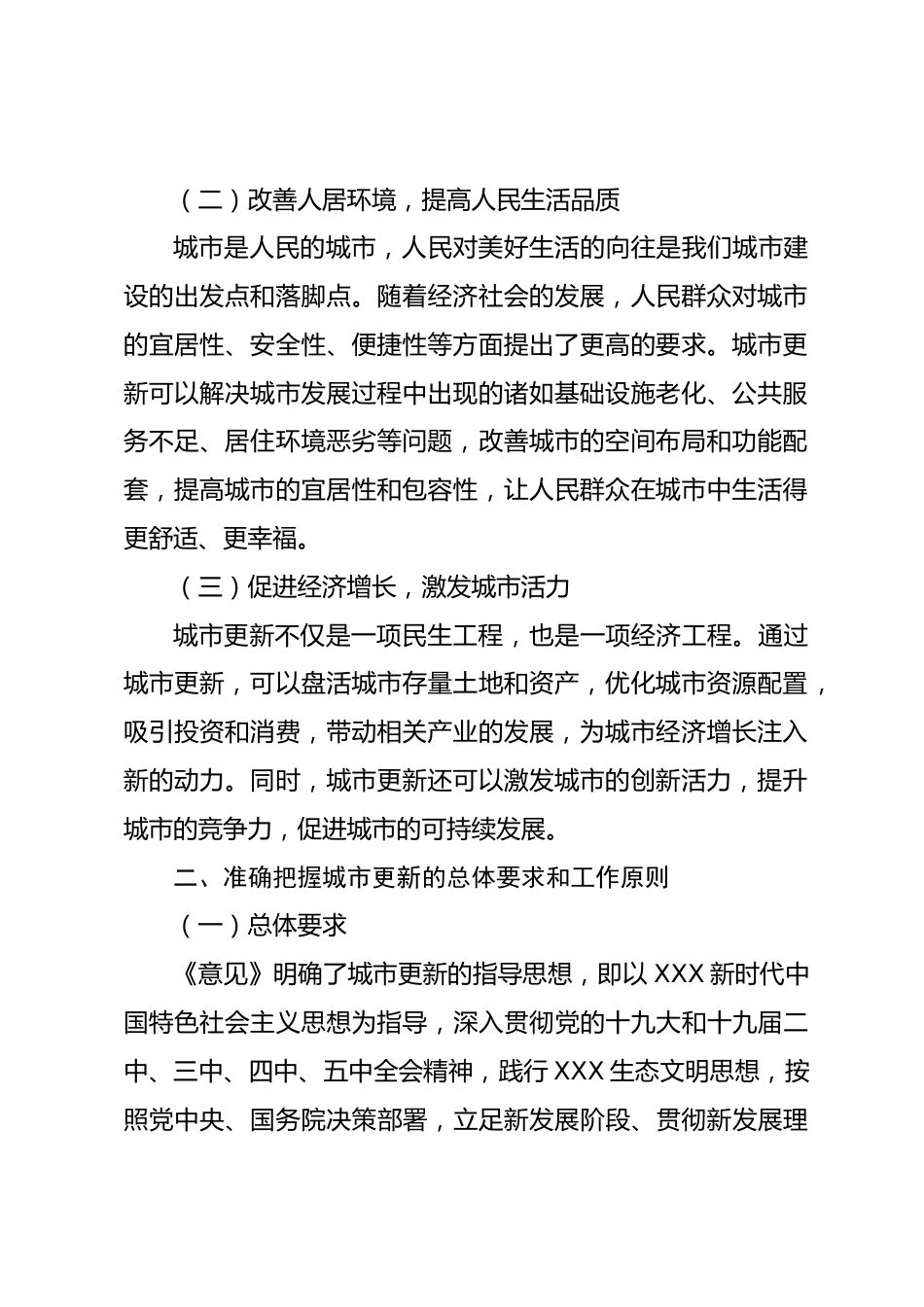 （二）改善人居环境，提高人民生活品质

城市是人民的城市，人民对美好生活的向往是我们城市建设的出发点和落脚点。随着经济社会的发展，人民群众对城市的宜居性、安全性、便捷性等方面提出了更高的要求。城市更新可以解决城市发展过程中出现的诸如基础设施老化、公共服务不足、居住环境恶劣等问题，改善城市的空间布局和功能配套，提高城市的宜居性和包容性，让人民群众在城市中生活得更舒适、更幸福。

（三）促进经济增长，激发城市活力

城市更新不仅是一项民生工程，也是一项经济工程。通过城市更新，可以盘活城市存量土地和资产，优化城市资源配置，吸引投资和消费，带动相关产业的发展，为城市经济增长注入新的动力。同时，城市更新还可以激发城市的创新活力，提升城市的竞争力，促进城市的可持续发展。

二、准确把握城市更新的总体要求和工作原则

（一）总体要求

《意见》明确了城市更新的指导思想，即以 XXX 新时代中国特色社会主义思想为指导，深入贯彻党的十九大和十九届二中、三中、四中、五中全会精神，践行 XXX 生态文明思想，按照党中央、国务院决策部署，立足新发展阶段、贯彻新发展理